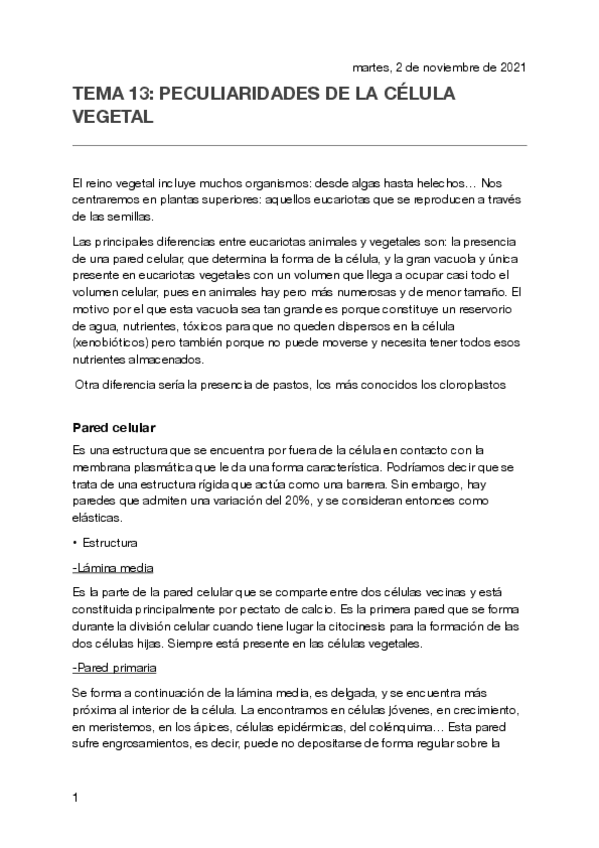 martes, 2 de noviembre de 2021

TEMA 13: PECULIARIDADES DE LA CÉLULA VEGETAL

El reino vegetal incluye muchos organismos: desde algas hasta helechos… Nos centraremos en plantas superiores: aquellos eucariotas que se reproducen a través de las semillas.

Las principales diferencias entre eucariotas animales y vegetales son: la presencia de una pared celular, que determina la forma de la célula, y la gran vacuola y única presente en eucariotas vegetales con un volumen que llega a ocupar casi todo el volumen celular, pues en animales hay pero más numerosas y de menor tamaño. El motivo por el que esta vacuola sea tan grande es porque constituye un reservorio de agua, nutrientes, tóxicos para que no queden dispersos en la célula (xenobióticos) pero también porque no puede moverse y necesita tener todos esos nutrientes almacenados.

Otra diferencia sería la presencia de pastos, los más conocidos los cloroplastos

Pared celular

Es una estructura que se encuentra por fuera de la célula en contacto con la membrana plasmática que le da una forma característica. Podríamos decir que se trata de una estructura rígida que actúa como una barrera. Sin embargo, hay paredes que admiten una variación del 20%, y se consideran entonces como elásticas.

• Estructura

-Lámina media

Es la parte de la pared celular que se comparte entre dos células vecinas y está constituida principalmente por pectato de calcio. Es la primera pared que se forma durante la división celular cuando tiene lugar la citocinesis para la formación de las dos células hijas. Siempre está presente en las células vegetales.

-Pared primaria

Se forma a continuación de la lámina media, es delgada, y se encuentra más próxima al interior de la célula. La encontramos en células jóvenes, en crecimiento, en meristemos, en los ápices, células epidérmicas, del colénquima… Esta pared sufre engrosamientos, es decir, puede no depositarse de forma regular sobre la

1